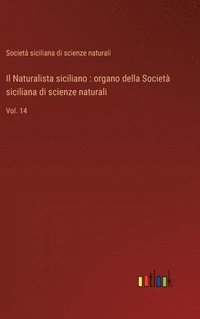 Società siciliana di scienze naturali

Il Naturalista siciliano : organo della Società siciliana di scienze naturali

Vol. 14

outlook